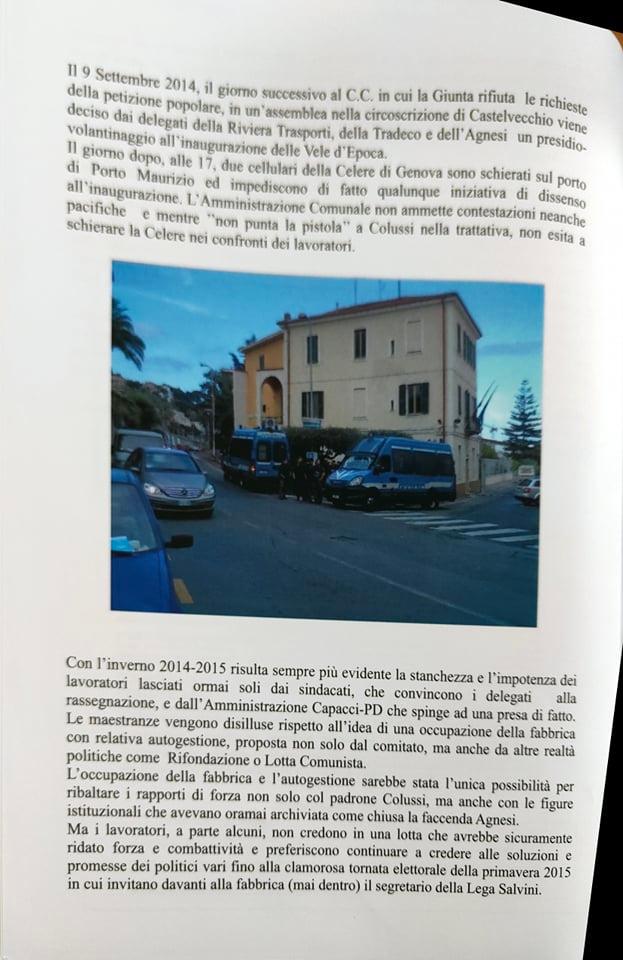 Il 9 Settembre 2014, il giorno successivo al C.C. in cui la Giunta rifiuta le richieste della petizione popolare, in un'assemblea nella circoscrizione di Castelvecchio viene deciso dai delegati della Riviera Trasporti, della Tradeco e dell'Agnesi un presidio-volantinaggio all'inaugurazione delle Vele d'Epoca.
Il giorno dopo, alle 17, due cellulari della Celere di Genova sono schierati sul porto di Porto Maurizio ed impediscono di fatto qualunque iniziativa di dissenso all'inaugurazione. L'Amministrazione Comunale non ammette contestazioni neanche pacifiche e mentre "non punta la pistola" a Colussi nella trattativa, non esita a schierare la Celere nei confronti dei lavoratori.

Con l'inverno 2014-2015 risulta sempre più evidente la stanchezza e l'impotenza dei lavoratori lasciati ormai soli dai sindacati, che convincono i delegati alla rassegnazione, e dall'Amministrazione Capacci-PD che spinge ad una presa di fatto.
Le maestranze vengono disilluse rispetto all'idea di una occupazione della fabbrica con relativa autogestione, proposta non solo dal comitato, ma anche da altre realtà politiche come Rifondazione o Lotta Comunista.
L'occupazione della fabbrica e l'autogestione sarebbe stata l'unica possibilità per ribaltare i rapporti di forza non solo col padrone Colussi, ma anche con le figure istituzionali che avevano oramai archiviata come chiusa la faccenda Agnesi.
Ma i lavoratori, a parte alcuni, non credono in una lotta che avrebbe sicuramente ridato forza e combattività e preferiscono continuare a credere alle soluzioni e promesse dei politici vari fino alla clamorosa tornata elettorale della primavera 2015 in cui invitano davanti alla fabbrica (mai dentro) il segretario della Lega Salvini.